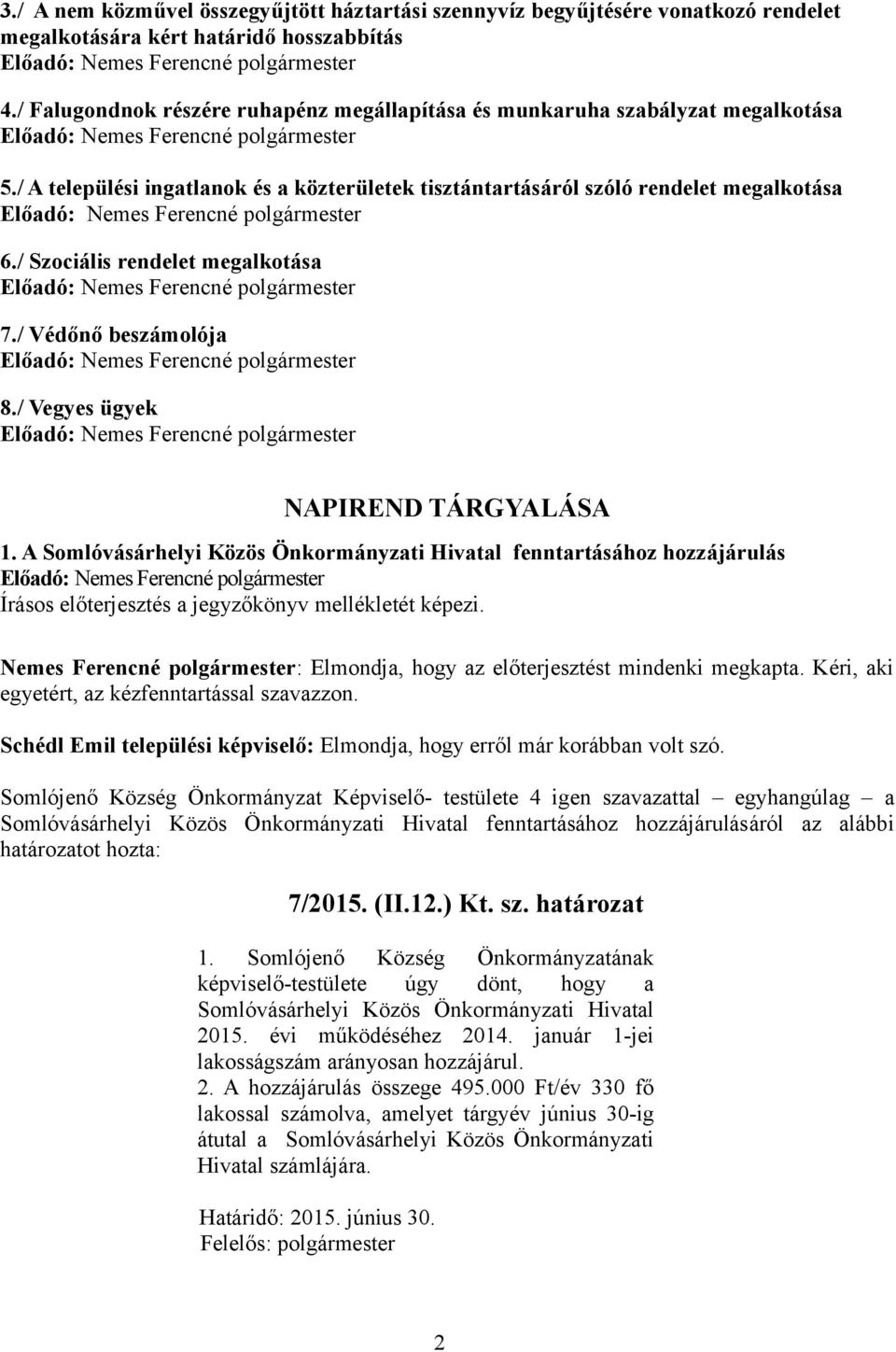 3./ A nem közművel összegyűjtött háztartási szennyvíz begyűjtésére vonatkozó rendelet megalkotására kért határidő hosszabbítás
Előadó: Nemes Ferencné polgármester

4./ Falugondnok részére ruhapénz megállapítása és munkaruha szabályzat megalkotása
Előadó: Nemes Ferencné polgármester

5./ A települési ingatlanok és a közterületek tisztántartásáról szóló rendelet megalkotása
Előadó: Nemes Ferencné polgármester

6./ Szociális rendelet megalkotása
Előadó: Nemes Ferencné polgármester

7./ Védőnő beszámolója
Előadó: Nemes Ferencné polgármester

8./ Vegyes ügyek
Előadó: Nemes Ferencné polgármester

NAPIREND TÁRGYALÁSA

1. A Somlóvásárhelyi Közös Önkormányzati Hivatal fenntartásához hozzájárulás
Előadó: Nemes Ferencné polgármester
Írásos előterjesztés a jegyzőkönyv mellékletét képezi.

Nemes Ferencné polgármester: Elmondja, hogy az előterjesztést mindenki megkapta. Kéri, aki egyetért, az kézfenntartással szavazzon.

Schédl Emil települési képviselő: Elmondja, hogy erről már korábban volt szó.

Somlójenő Község Önkormányzat Képviselő- testülete 4 igen szavazattal – egyhangúlag – a Somlóvásárhelyi Közös Önkormányzati Hivatal fenntartásához hozzájárulásáról az alábbi határozatot hozta:

7/2015. (II.12.) Kt. sz. határozat

1. Somlójenő Község Önkormányzatának képviselő-testülete úgy dönt, hogy a Somlóvásárhelyi Közös Önkormányzati Hivatal 2015. évi működéséhez 2014. január 1-jei lakosságszám arányosan hozzájárul.
2. A hozzájárulás összege 495.000 Ft/év 330 fő lakossal számolva, amelyet tárgyév június 30-ig átutal a Somlóvásárhelyi Közös Önkormányzati Hivatal számlájára.

Határidő: 2015. június 30.
Felelős: polgármester

2